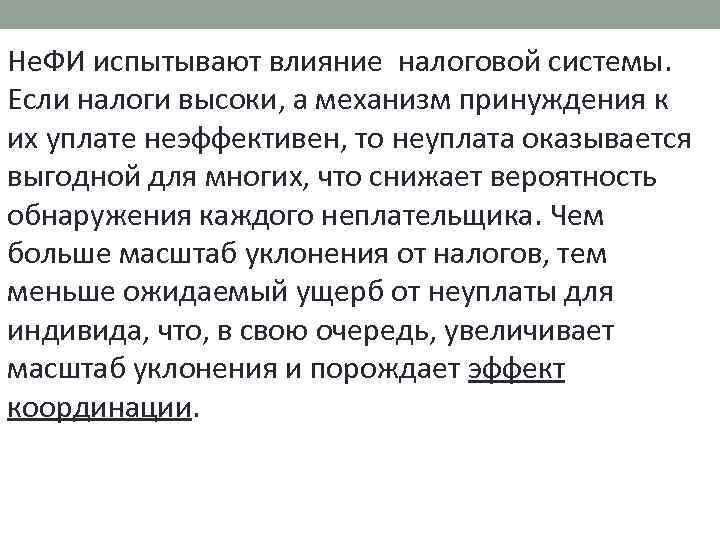 НеФИ испытывают влияние налоговой системы. Если налоги высоки, а механизм принуждения к их уплате неэффективен, то неуплата оказывается выгодной для многих, что снижает вероятность обнаружения каждого неплательщика. Чем больше масштаб уклонения от налогов, тем меньше ожидаемый ущерб от неуплаты для индивида, что, в свою очередь, увеличивает масштаб уклонения и порождает эффект координации.